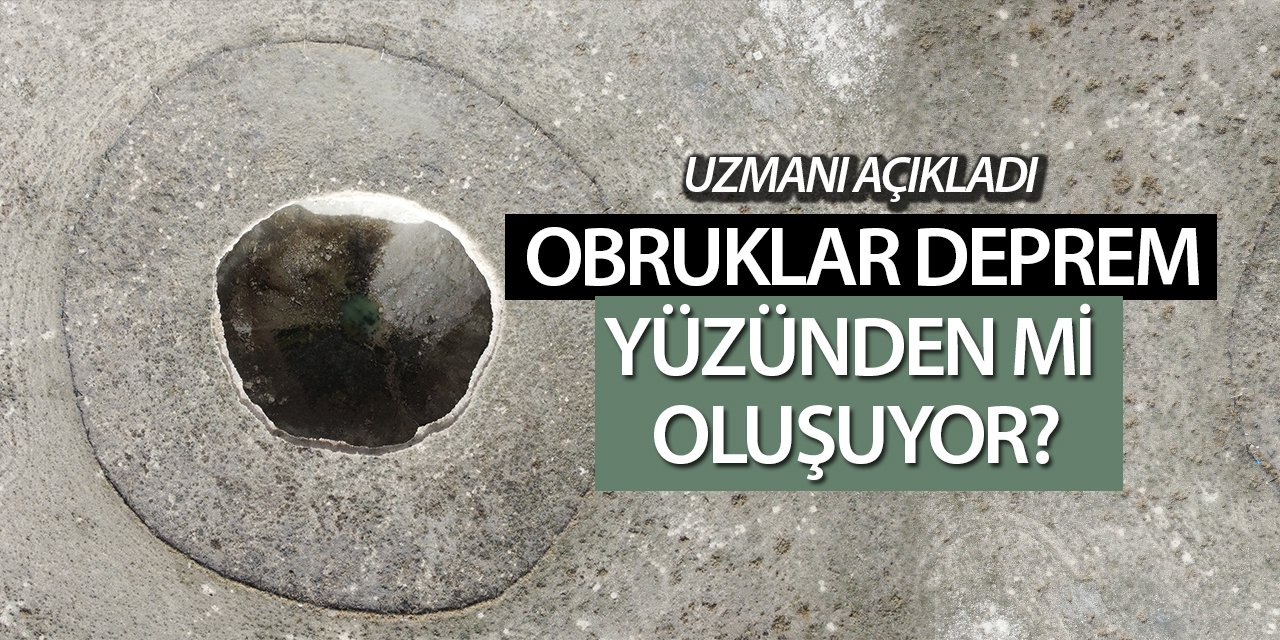 UZMANI AÇIKLADI

OBRUKLAR DEPREM YÜZÜNDEN Mİ OLUŞUYOR?